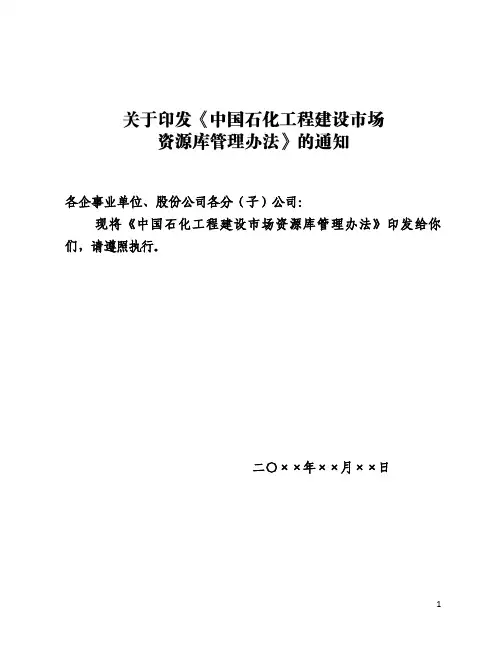 关于印发《中国石化工程建设市场资源库管理办法》的通知

各企事业单位、股份公司各分（子）公司：

现将《中国石化工程建设市场资源库管理办法》印发给你们，请遵照执行。

二〇××年××月××日

1